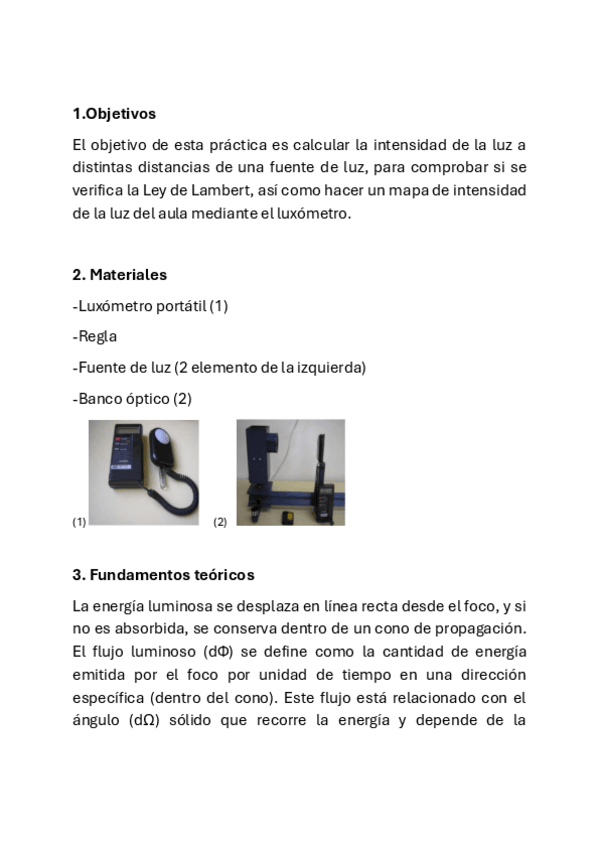 1.Objetivos

El objetivo de esta práctica es calcular la intensidad de la luz a distintas distancias de una fuente de luz, para comprobar si se verifica la Ley de Lambert, así como hacer un mapa de intensidad de la luz del aula mediante el luxómetro.

2. Materiales

-Luxómetro portátil (1)

-Regla

-Fuente de luz (2 elemento de la izquierda)

-Banco óptico (2)

(1)

(2)

3. Fundamentos teóricos

La energía luminosa se desplaza en línea recta desde el foco, y si no es absorbida, se conserva dentro de un cono de propagación. El flujo luminoso (dΦ) se define como la cantidad de energía emitida por el foco por unidad de tiempo en una dirección específica (dentro del cono). Este flujo está relacionado con el ángulo (dΩ) sólido que recorre la energía y depende de la